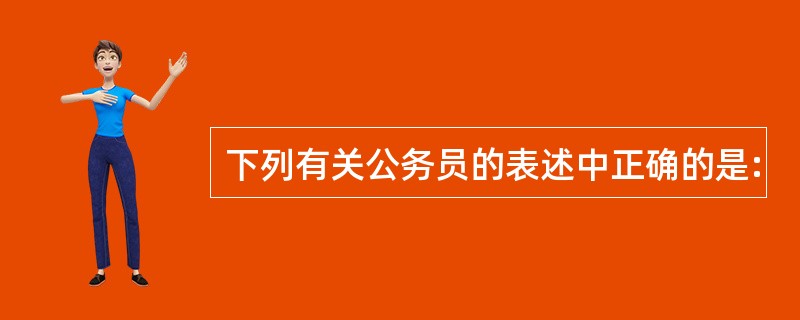 下列有关公务员的表述中正确的是: